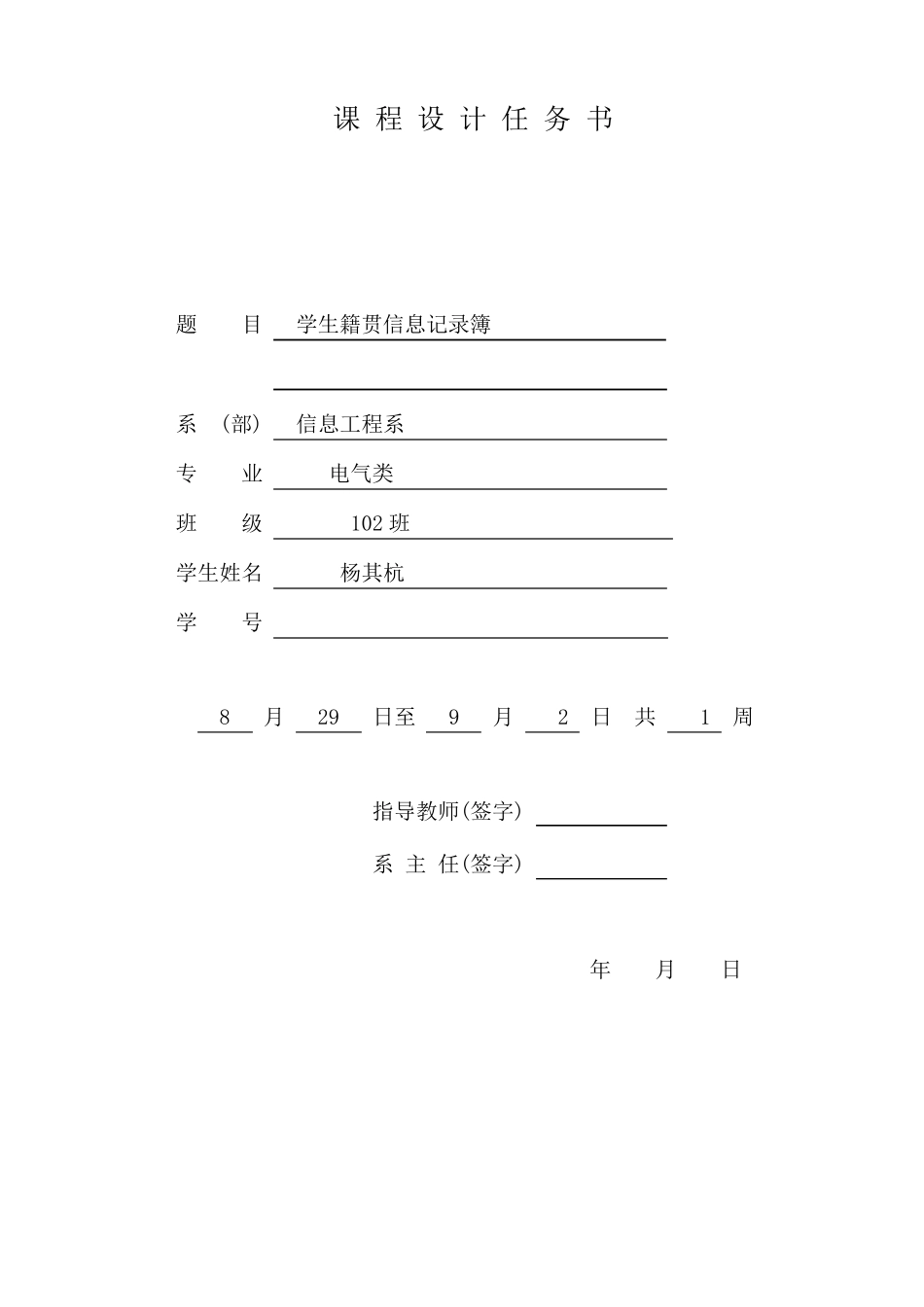 课 程 设 计 任 务 书

题 目 学生籍贯信息记录簿

系 （部） 信息工程系

专 业 电气类

班 级 102 班

学生姓名 杨其杭

学 号

8 月 29 日至 9 月 2 日 共 1 周

指导教师(签字)

系 主 任(签字)

年 月 日